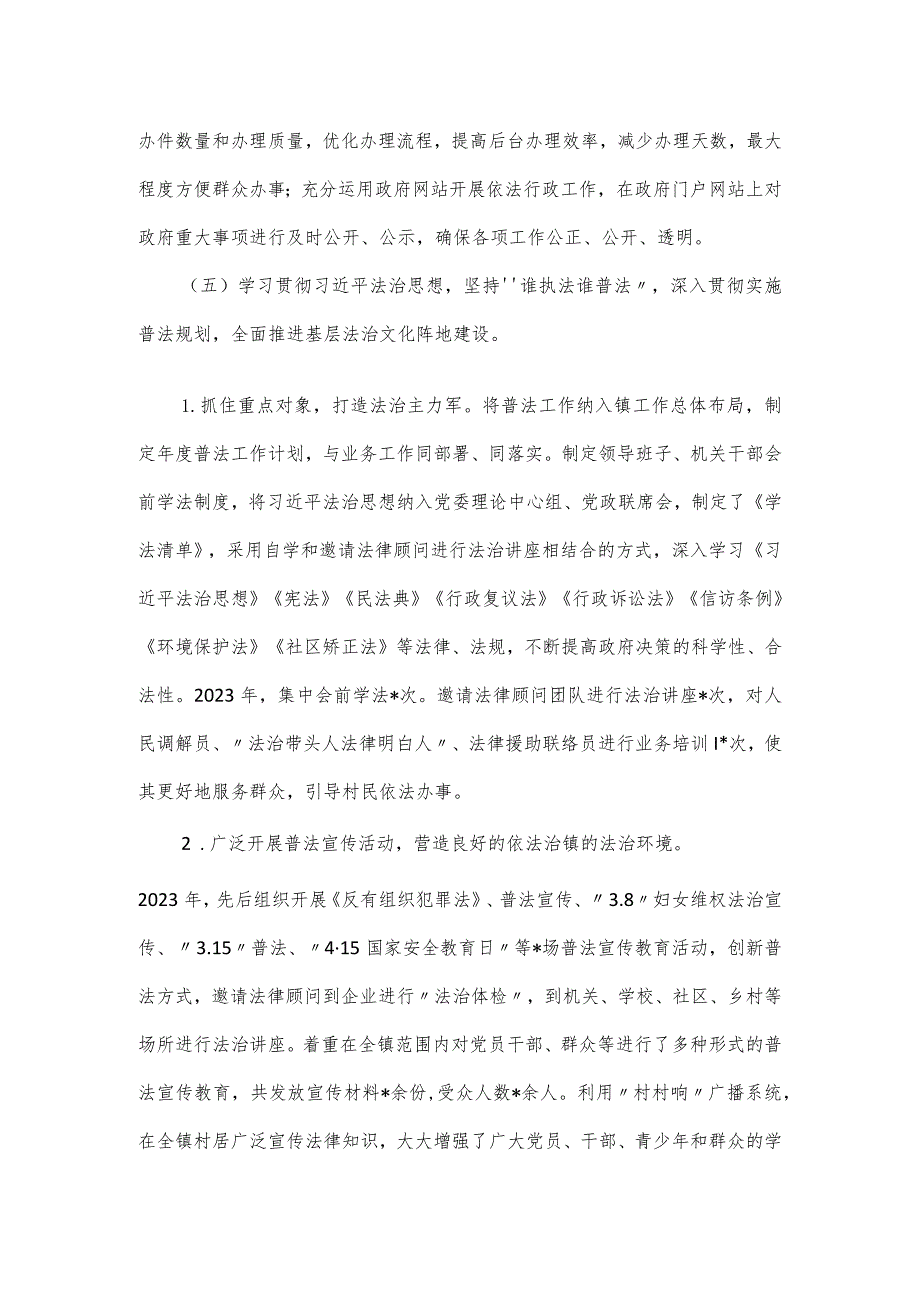 办件数量和办理质量，优化办理流程，提高后台办理效率，减少办理天数，最大程度方便群众办事；充分运用政府网站开展依法行政工作，在政府门户网站上对政府重大事项进行及时公开、公示，确保各项工作公正、公开、透明。

（五）学习贯彻习近平法治思想，坚持''谁执法谁普法〃，深入贯彻实施普法规划，全面推进基层法治文化阵地建设。

1.抓住重点对象，打造法治主力军。将普法工作纳入镇工作总体布局，制定年度普法工作计划，与业务工作同部署、同落实。制定领导班子、机关干部会前学法制度，将习近平法治思想纳入党委理论中心组、党政联席会，制定了《学法清单》，采用自学和邀请法律顾问进行法治讲座相结合的方式，深入学习《习近平法治思想》《宪法》《民法典》《行政复议法》《行政诉讼法》《信访条例》《环境保护法》《社区矫正法》等法律、法规，不断提高政府决策的科学性、合法性。2023年，集中会前学法*次。邀请法律顾问团队进行法治讲座*次，对人民调解员、〃法治带头人法律明白人〃、法律援助联络员进行业务培训I*次，使其更好地服务群众，引导村民依法办事。

2．广泛开展普法宣传活动，营造良好的依法治镇的法治环境。

2023年，先后组织开展《反有组织犯罪法》、普法宣传、〃3.8〃妇女维权法治宣传、〃3.15〃普法、〃4·15国家安全教育日〃等*场普法宣传教育活动，创新普法方式，邀请法律顾问到企业进行〃法治体检〃，到机关、学校、社区、乡村等场所进行法治讲座。着重在全镇范围内对党员干部、群众等进行了多种形式的普法宣传教育，共发放宣传材料*余份,受众人数*余人。利用〃村村响〃广播系统，在全镇村居广泛宣传法律知识，大大增强了广大党员、干部、青少年和群众的学